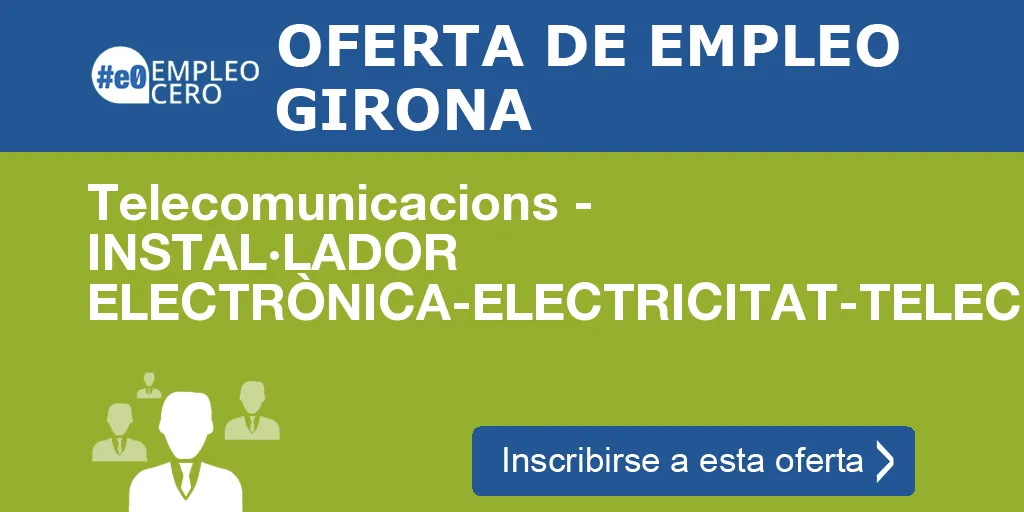 #e0 EMPLEO CERO

OFERTA DE EMPLEO GIRONA

Telecomunicacions - INSTAL·LADOR ELECTRÒNICA-ELECTRICITAT-TELEC

Inscribirse a esta oferta